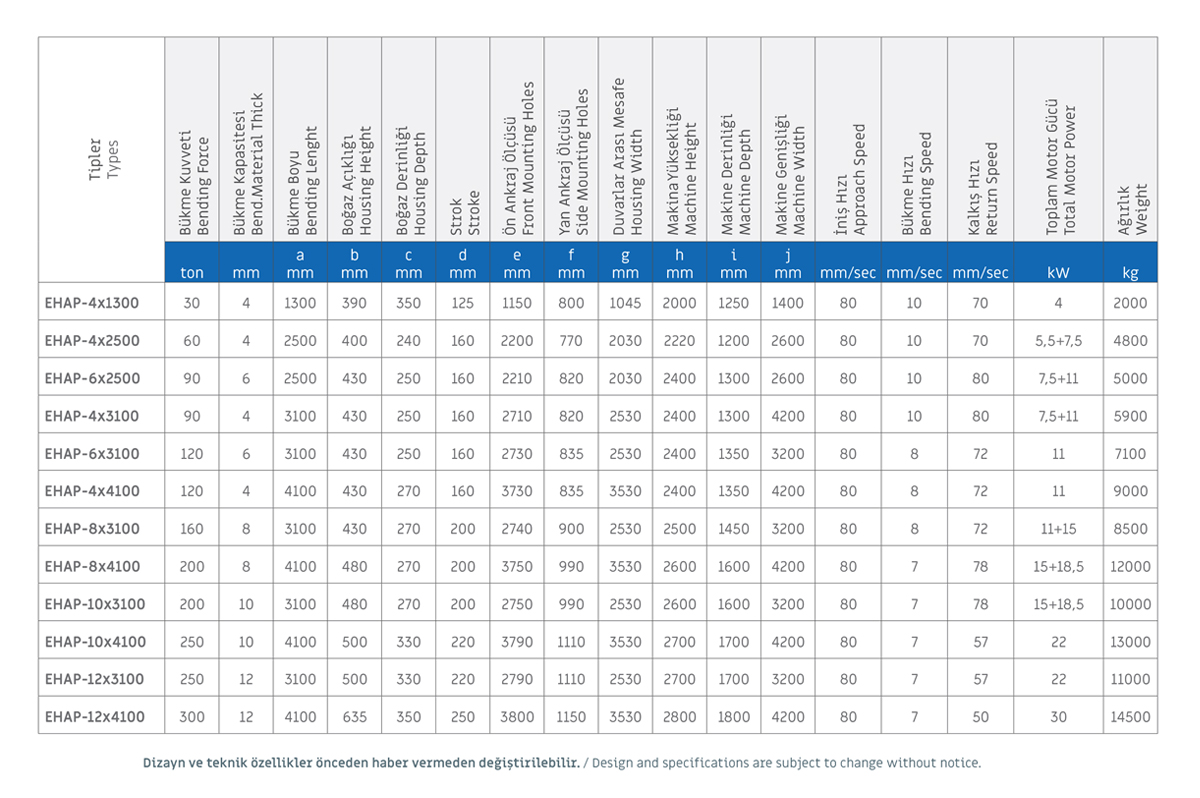 | Tipler Types | Bükme Kuvveti Bending Force | Bükme Kapasitesi Bend.Material Thick | Bükme Boyu Bending Lenght | Boğaz Açıklığı Housing Height | Boğaz Derinliği Housing Depth | Strok Stroke | Ön Ankraj Ölçüsü Front Mounting Holes | Yan Ankraj Ölçüsü Side Mounting Holes | Duvarlar Arası Mesafe Housing Width | Makina Yüksekliği Machine Height | Makine Derinliği Machine Depth | Makine Genişliği Machine Width | İniş Hızı Approach Speed | Bükme Hızı Bending Speed | Kalkış Hızı Return Speed | Toplam Motor Gücü Total Motor Power | Ağırlık Weight |
|---|---|---|---|---|---|---|---|---|---|---|---|---|---|---|---|---|---|
| | ton | mm | a mm | b mm | c mm | d mm | e mm | f mm | g mm | h mm | i mm | j mm | mm/sec | mm/sec | mm/sec | kW | kg |
| EHAP-4x1300 | 30 | 4 | 1300 | 390 | 350 | 125 | 1150 | 800 | 1045 | 2000 | 1250 | 1400 | 80 | 10 | 70 | 4 | 2000 |
| EHAP-4x2500 | 60 | 4 | 2500 | 400 | 240 | 160 | 2200 | 770 | 2030 | 2220 | 1200 | 2600 | 80 | 10 | 70 | 5,5+7,5 | 4800 |
| EHAP-6x2500 | 90 | 6 | 2500 | 430 | 250 | 160 | 2210 | 820 | 2030 | 2400 | 1300 | 2600 | 80 | 10 | 80 | 7,5+11 | 5000 |
| EHAP-4x3100 | 90 | 4 | 3100 | 430 | 250 | 160 | 2710 | 820 | 2530 | 2400 | 1300 | 4200 | 80 | 10 | 80 | 7,5+11 | 5900 |
| EHAP-6x3100 | 120 | 6 | 3100 | 430 | 250 | 160 | 2730 | 835 | 2530 | 2400 | 1350 | 3200 | 80 | 8 | 72 | 11 | 7100 |
| EHAP-4x4100 | 120 | 4 | 4100 | 430 | 270 | 160 | 3730 | 835 | 3530 | 2400 | 1350 | 4200 | 80 | 8 | 72 | 11 | 9000 |
| EHAP-8x3100 | 160 | 8 | 3100 | 430 | 270 | 200 | 2740 | 900 | 2530 | 2500 | 1450 | 3200 | 80 | 8 | 72 | 11+15 | 8500 |
| EHAP-8x4100 | 200 | 8 | 4100 | 480 | 270 | 200 | 3750 | 990 | 3530 | 2600 | 1600 | 4200 | 80 | 7 | 78 | 15+18,5 | 12000 |
| EHAP-10x3100 | 200 | 10 | 3100 | 480 | 270 | 200 | 2750 | 990 | 2530 | 2600 | 1600 | 3200 | 80 | 7 | 78 | 15+18,5 | 10000 |
| EHAP-10x4100 | 250 | 10 | 4100 | 500 | 330 | 220 | 3790 | 1110 | 3530 | 2700 | 1700 | 4200 | 80 | 7 | 57 | 22 | 13000 |
| EHAP-12x3100 | 250 | 12 | 3100 | 500 | 330 | 220 | 2790 | 1110 | 2530 | 2700 | 1700 | 3200 | 80 | 7 | 57 | 22 | 11000 |
| EHAP-12x4100 | 300 | 12 | 4100 | 635 | 350 | 250 | 3800 | 1150 | 3530 | 2800 | 1800 | 4200 | 80 | 7 | 50 | 30 | 14500 |

Dizayn ve teknik özellikler önceden haber vermeden değiştirilebilir. / Design and specifications are subject to change without notice.